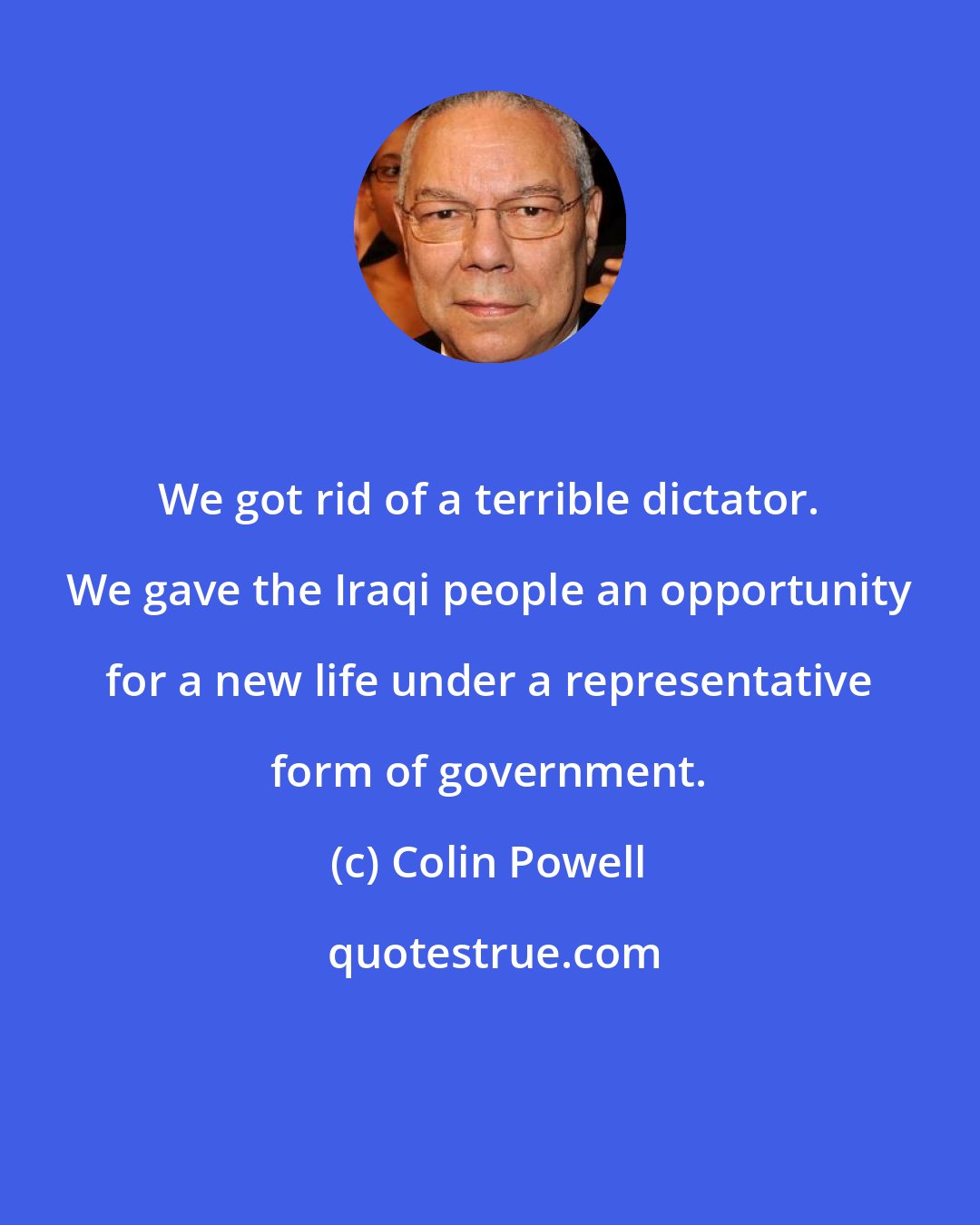 We got rid of a terrible dictator. We gave the Iraqi people an opportunity for a new life under a representative form of government.

(c) Colin Powell

quotestrue.com